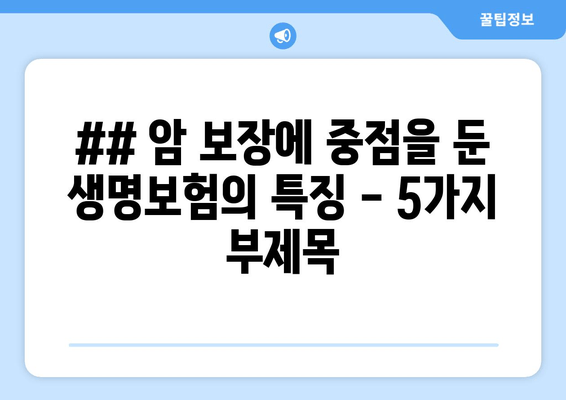 꿀팁정보

## 암 보장에 중점을 둔 생명보험의 특징 - 5가지 부제목